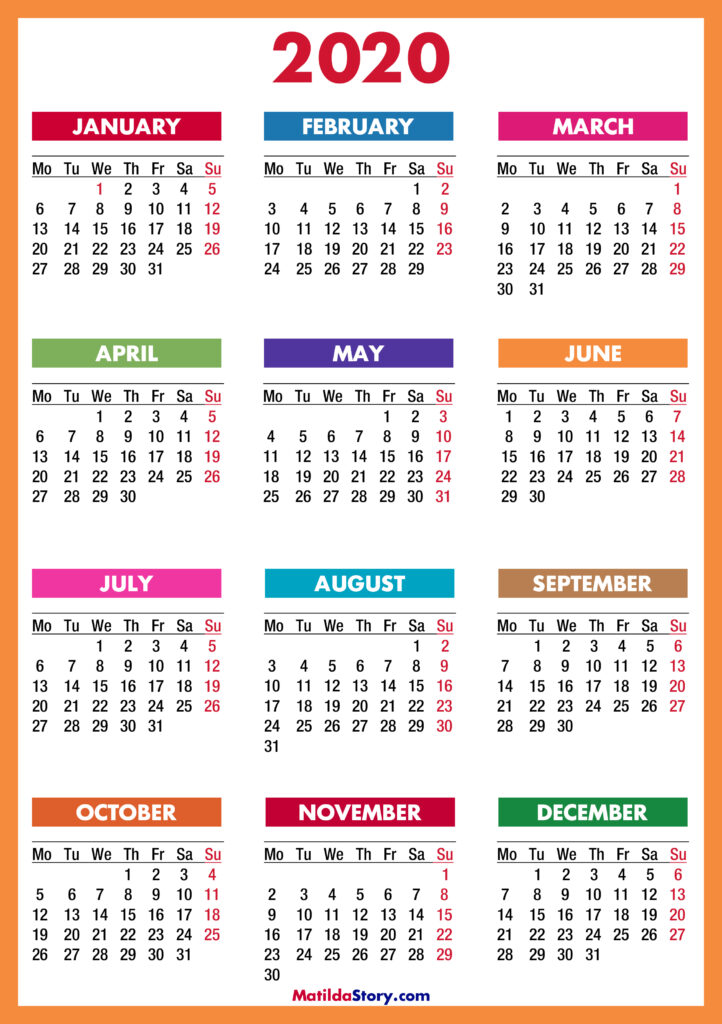 2020

JANUARY

| Mo | Tu | We | Th | Fr | Sa | Su |
|---|---|---|---|---|---|---|
| | | 1 | 2 | 3 | 4 | 5 |
| 6 | 7 | 8 | 9 | 10 | 11 | 12 |
| 13 | 14 | 15 | 16 | 17 | 18 | 19 |
| 20 | 21 | 22 | 23 | 24 | 25 | 26 |
| 27 | 28 | 29 | 30 | 31 | | |

FEBRUARY

| Mo | Tu | We | Th | Fr | Sa | Su |
|---|---|---|---|---|---|---|
| | | | | | 1 | 2 |
| 3 | 4 | 5 | 6 | 7 | 8 | 9 |
| 10 | 11 | 12 | 13 | 14 | 15 | 16 |
| 17 | 18 | 19 | 20 | 21 | 22 | 23 |
| 24 | 25 | 26 | 27 | 28 | 29 | |

MARCH

| Mo | Tu | We | Th | Fr | Sa | Su |
|---|---|---|---|---|---|---|
| | | | | | | 1 |
| 2 | 3 | 4 | 5 | 6 | 7 | 8 |
| 9 | 10 | 11 | 12 | 13 | 14 | 15 |
| 16 | 17 | 18 | 19 | 20 | 21 | 22 |
| 23 | 24 | 25 | 26 | 27 | 28 | 29 |
| 30 | 31 | | | | | |

APRIL

| Mo | Tu | We | Th | Fr | Sa | Su |
|---|---|---|---|---|---|---|
| | | 1 | 2 | 3 | 4 | 5 |
| 6 | 7 | 8 | 9 | 10 | 11 | 12 |
| 13 | 14 | 15 | 16 | 17 | 18 | 19 |
| 20 | 21 | 22 | 23 | 24 | 25 | 26 |
| 27 | 28 | 29 | 30 | | | |

MAY

| Mo | Tu | We | Th | Fr | Sa | Su |
|---|---|---|---|---|---|---|
| | | | | 1 | 2 | 3 |
| 4 | 5 | 6 | 7 | 8 | 9 | 10 |
| 11 | 12 | 13 | 14 | 15 | 16 | 17 |
| 18 | 19 | 20 | 21 | 22 | 23 | 24 |
| 25 | 26 | 27 | 28 | 29 | 30 | 31 |

JUNE

| Mo | Tu | We | Th | Fr | Sa | Su |
|---|---|---|---|---|---|---|
| 1 | 2 | 3 | 4 | 5 | 6 | 7 |
| 8 | 9 | 10 | 11 | 12 | 13 | 14 |
| 15 | 16 | 17 | 18 | 19 | 20 | 21 |
| 22 | 23 | 24 | 25 | 26 | 27 | 28 |
| 29 | 30 | | | | | |

JULY

| Mo | Tu | We | Th | Fr | Sa | Su |
|---|---|---|---|---|---|---|
| | | 1 | 2 | 3 | 4 | 5 |
| 6 | 7 | 8 | 9 | 10 | 11 | 12 |
| 13 | 14 | 15 | 16 | 17 | 18 | 19 |
| 20 | 21 | 22 | 23 | 24 | 25 | 26 |
| 27 | 28 | 29 | 30 | 31 | | |

AUGUST

| Mo | Tu | We | Th | Fr | Sa | Su |
|---|---|---|---|---|---|---|
| | | | | | 1 | 2 |
| 3 | 4 | 5 | 6 | 7 | 8 | 9 |
| 10 | 11 | 12 | 13 | 14 | 15 | 16 |
| 17 | 18 | 19 | 20 | 21 | 22 | 23 |
| 24 | 25 | 26 | 27 | 28 | 29 | 30 |
| 31 | | | | | | |

SEPTEMBER

| Mo | Tu | We | Th | Fr | Sa | Su |
|---|---|---|---|---|---|---|
| | 1 | 2 | 3 | 4 | 5 | 6 |
| 7 | 8 | 9 | 10 | 11 | 12 | 13 |
| 14 | 15 | 16 | 17 | 18 | 19 | 20 |
| 21 | 22 | 23 | 24 | 25 | 26 | 27 |
| 28 | 29 | 30 | | | | |

OCTOBER

| Mo | Tu | We | Th | Fr | Sa | Su |
|---|---|---|---|---|---|---|
| | | | 1 | 2 | 3 | 4 |
| 5 | 6 | 7 | 8 | 9 | 10 | 11 |
| 12 | 13 | 14 | 15 | 16 | 17 | 18 |
| 19 | 20 | 21 | 22 | 23 | 24 | 25 |
| 26 | 27 | 28 | 29 | 30 | 31 | |

NOVEMBER

| Mo | Tu | We | Th | Fr | Sa | Su |
|---|---|---|---|---|---|---|
| | | | | | | 1 |
| 2 | 3 | 4 | 5 | 6 | 7 | 8 |
| 9 | 10 | 11 | 12 | 13 | 14 | 15 |
| 16 | 17 | 18 | 19 | 20 | 21 | 22 |
| 23 | 24 | 25 | 26 | 27 | 28 | 29 |
| 30 | | | | | | |

DECEMBER

| Mo | Tu | We | Th | Fr | Sa | Su |
|---|---|---|---|---|---|---|
| | 1 | 2 | 3 | 4 | 5 | 6 |
| 7 | 8 | 9 | 10 | 11 | 12 | 13 |
| 14 | 15 | 16 | 17 | 18 | 19 | 20 |
| 21 | 22 | 23 | 24 | 25 | 26 | 27 |
| 28 | 29 | 30 | 31 | | | |

MatildaStory.com